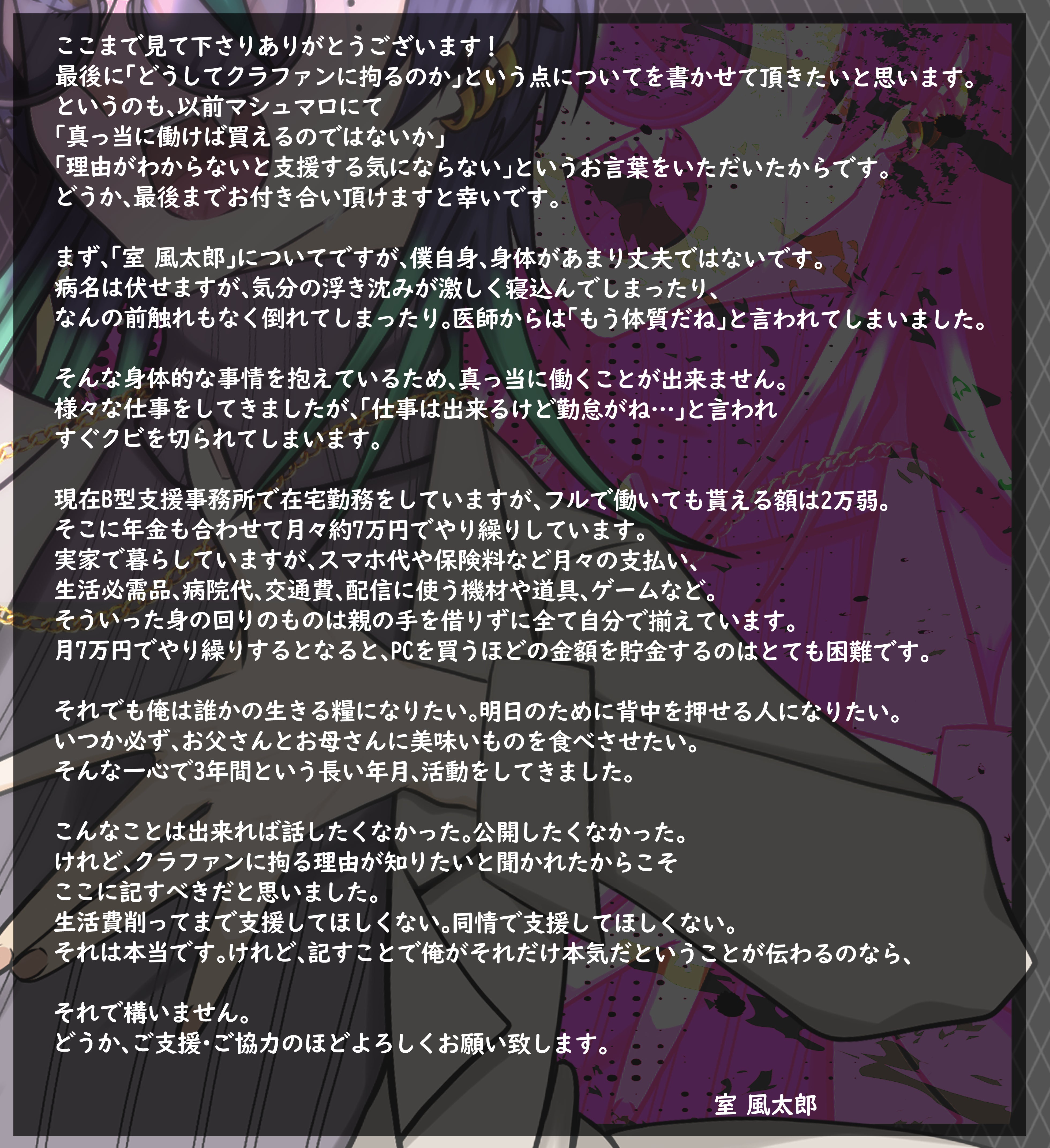 ここまで見て下さりありがとうございます！
最後に「どうしてクラファンに拘るのか」という点についてを書かせて頂きたいと思います。
というのも、以前マシュマロにて
「真っ当に働けば買えるのではないか」
「理由がわからないと支援する気にならない」というお言葉をいただいたからです。
どうか、最後までお付き合い頂けますと幸いです。

まず、「室 風太郎」についてですが、僕自身、身体があまり丈夫ではないです。
病名は伏せますが、気分の浮き沈みが激しく寝込んでしまったり、
なんの前触れもなく倒れてしまったり。医師からは「もう体質だね」と言われてしまいました。

そんな身体的な事情を抱えているため、真っ当に働くことが出来ません。
様々な仕事をしてきましたが、「仕事は出来るけど勤怠がね…」と言われ
すぐクビを切られてしまいます。

現在B型支援事務所で在宅勤務をしていますが、フルで働いても貰える額は2万弱。
そこに年金も合わせて月々約7万円でやり繰りしています。
実家で暮らしていますが、スマホ代や保険料など月々の支払い、
生活必需品、病院代、交通費、配信に使う機材や道具、ゲームなど。
そういった身の回りのものは親の手を借りずに全て自分で揃えています。
月7万円でやり繰りするとなると、PCを買うほどの金額を貯金するのはとても困難です。

それでも俺は誰かの生きる糧になりたい。明日のために背中を押せる人になりたい。
いつか必ず、お父さんとお母さんに美味いものを食べさせたい。
そんな一心で3年間という長い年月、活動をしてきました。

こんなことは出来れば話したくなかった。公開したくなかった。
けれど、クラファンに拘る理由が知りたいと聞かれたからこそ
ここに記すべきだと思いました。
生活費削ってまで支援してほしくない。同情で支援してほしくない。
それは本当です。けれど、記すことで俺がそれだけ本気だということが伝わるのなら、

それで構いません。
どうか、ご支援・ご協力のほどよろしくお願い致します。

室 風太郎